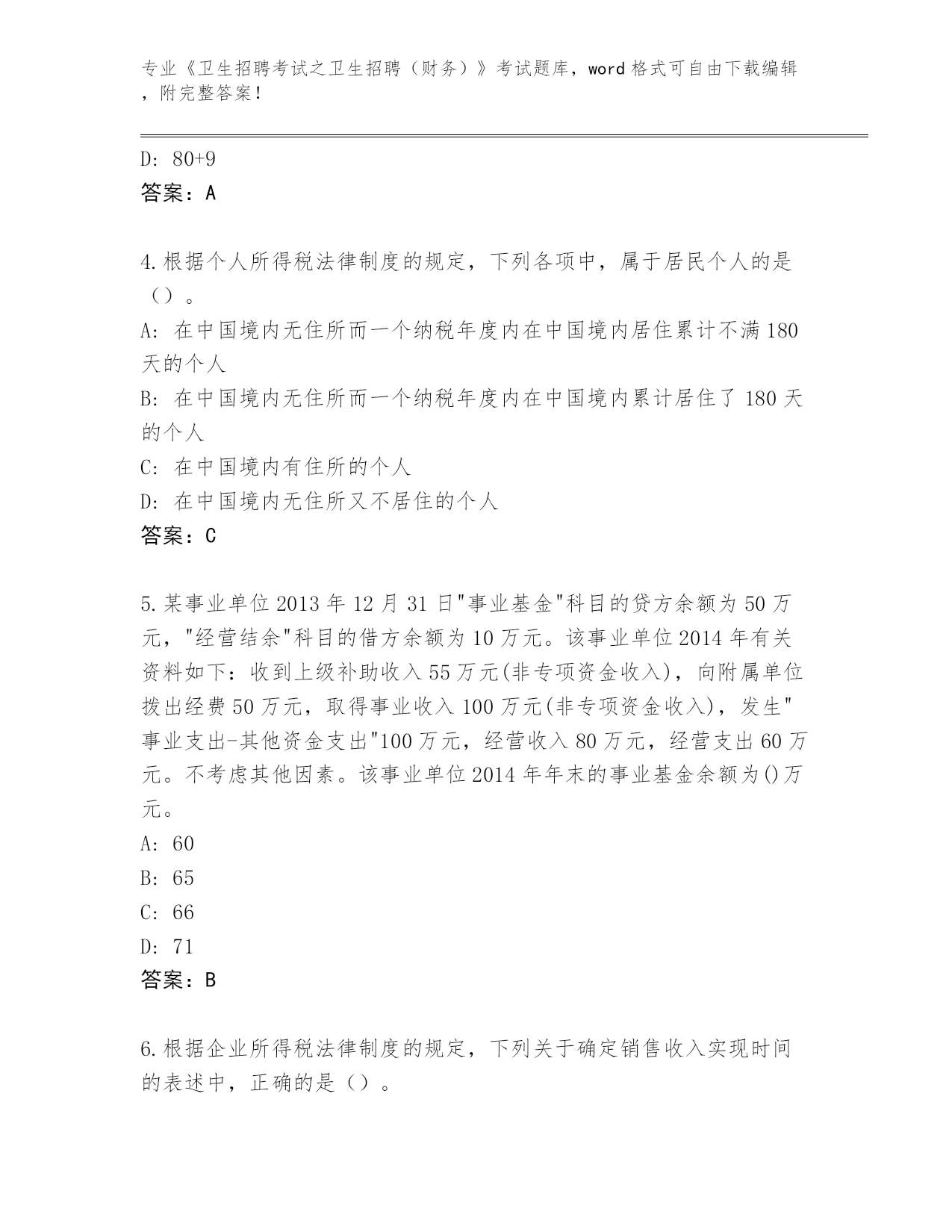 专业《卫生招聘考试之卫生招聘（财务）》考试题库，word 格式可自由下载编辑，附完整答案！

D: 80+9
答案：A

4.根据个人所得税法律制度的规定，下列各项中，属于居民个人的是（）。
A: 在中国境内无住所而一个纳税年度内在中国境内居住累计不满 180 天的个人
B: 在中国境内无住所而一个纳税年度内在中国境内累计居住了 180 天的个人
C: 在中国境内有住所的个人
D: 在中国境内无住所又不居住的个人
答案：C

5.某事业单位 2013 年 12 月 31 日"事业基金"科目的贷方余额为 50 万元，"经营结余"科目的借方余额为 10 万元。该事业单位 2014 年有关资料如下：收到上级补助收入 55 万元(非专项资金收入)，向附属单位拨出经费 50 万元，取得事业收入 100 万元(非专项资金收入)，发生"事业支出-其他资金支出"100 万元，经营收入 80 万元，经营支出 60 万元。不考虑其他因素。该事业单位 2014 年年末的事业基金余额为()万元。
A: 60
B: 65
C: 66
D: 71
答案：B

6.根据企业所得税法律制度的规定，下列关于确定销售收入实现时间的表述中，正确的是（）。